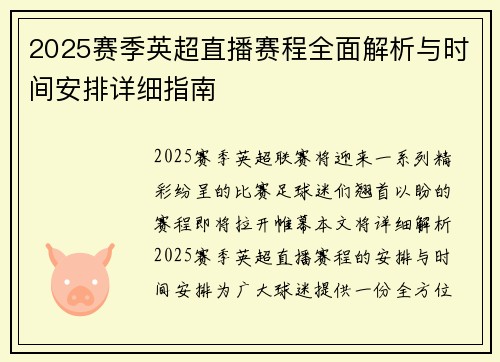 2025赛季英超直播赛程全面解析与时间安排详细指南

2025赛季英超联赛将迎来一系列精彩纷呈的比赛足球迷们翘首以盼的赛程即将拉开帷幕本文将详细解析2025赛季英超直播赛程的安排与时间安排为广大球迷提供一份全方位